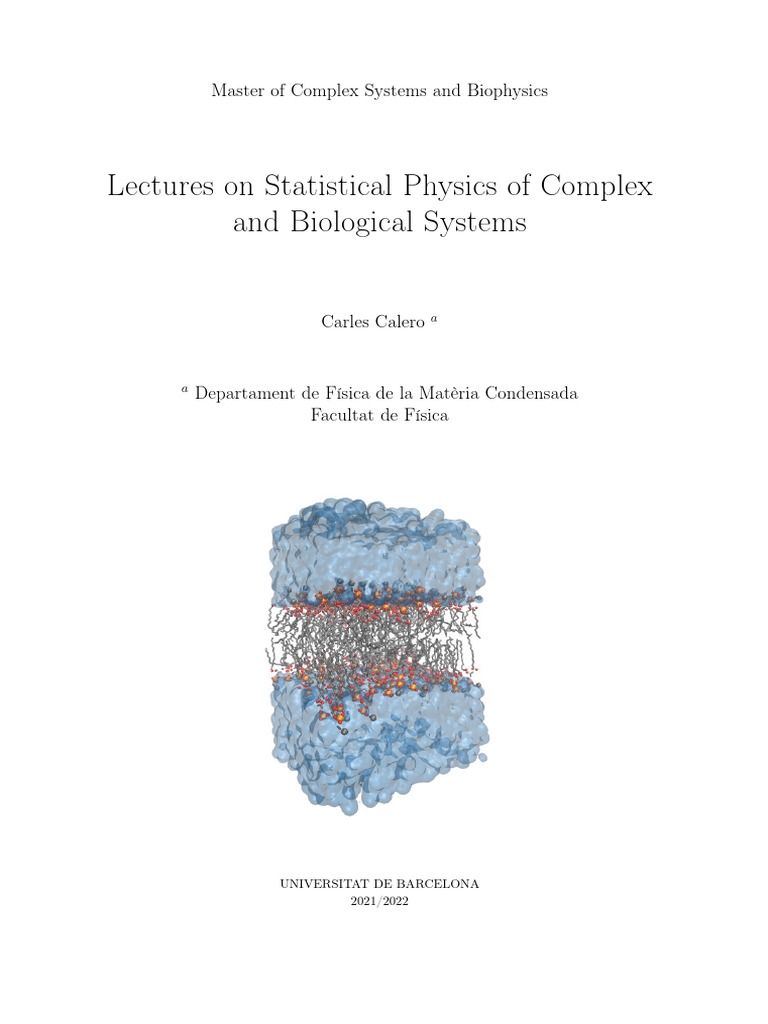 Master of Complex Systems and Biophysics

Lectures on Statistical Physics of Complex and Biological Systems

Carles Calero $^{a}$

$^{a}$ Departament de Física de la Matèria Condensada
Facultat de Física

UNIVERSITAT DE BARCELONA
2021/2022